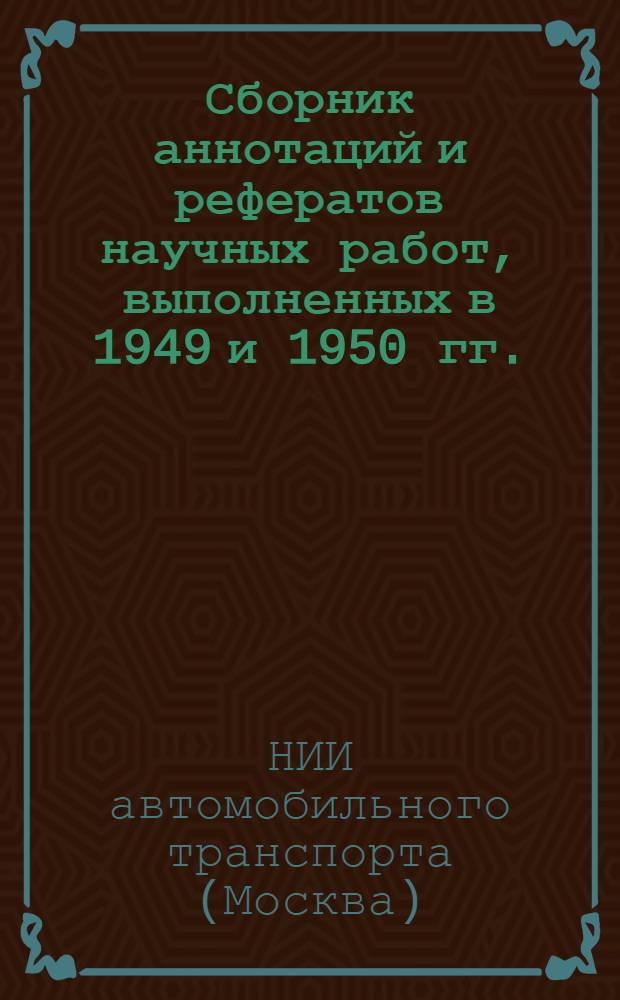 Сборник аннотаций и рефератов научных работ, выполненных в 1949 и 1950 гг.

НИИ автомобильного транспорта (Москва)